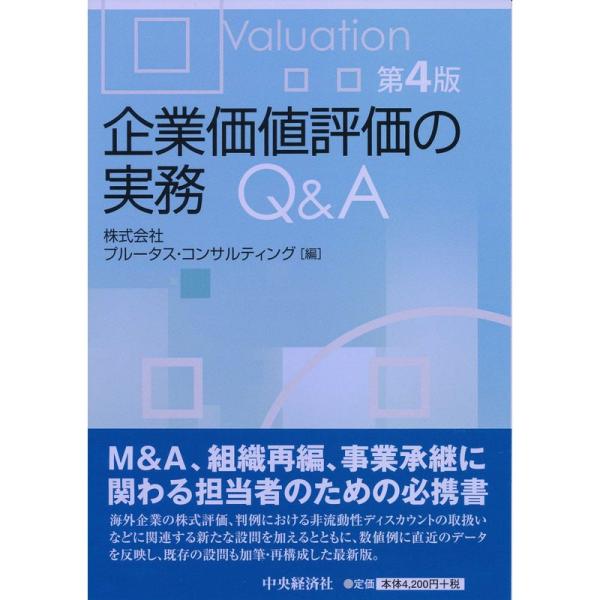 Valuation

第4版

企業価値評価の実務 Q&A

株式会社
プルータス・コンサルティング［編］

M&A、組織再編、事業承継に関わる担当者のための必携書

海外企業の株式評価、判例における非流動性ディスカウントの取扱いなどに関連する新たな設問を加えるとともに、数値例に直近のデータを反映し、既存の設問も加筆・再構成した最新版。

中央経済社 ●定価 本体4,200円＋税